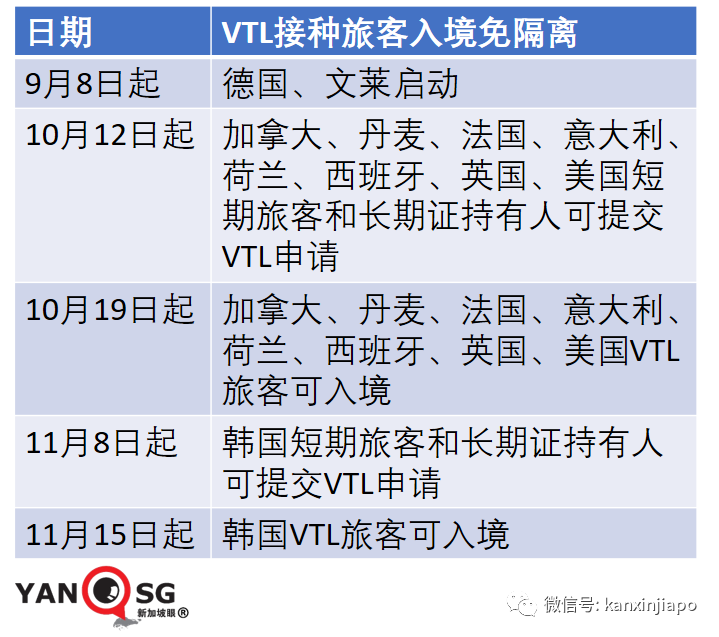 | 日期 | VTL接种旅客入境免隔离 |
|---|---|
| 9月8日起 | 德国、文莱启动 |
| 10月12日起 | 加拿大、丹麦、法国、意大利、荷兰、西班牙、英国、美国短期旅客和长期证持有人可提交VTL申请 |
| 10月19日起 | 加拿大、丹麦、法国、意大利、荷兰、西班牙、英国、美国VTL旅客可入境 |
| 11月8日起 | 韩国短期旅客和长期证持有人可提交VTL申请 |
| 11月15日起 | 韩国VTL旅客可入境 |

YAN SG 新加坡眼®

微信号: kanxinjiapo